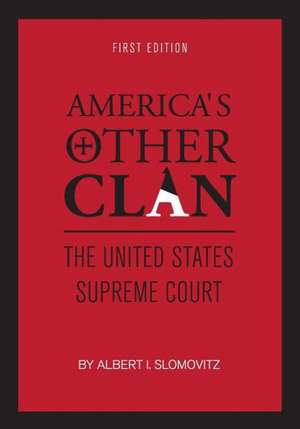 FIRST EDITION

AMERICA'S OTHER CLAN

THE UNITED STATES SUPREME COURT

BY ALBERT I. SLOMOVITZ